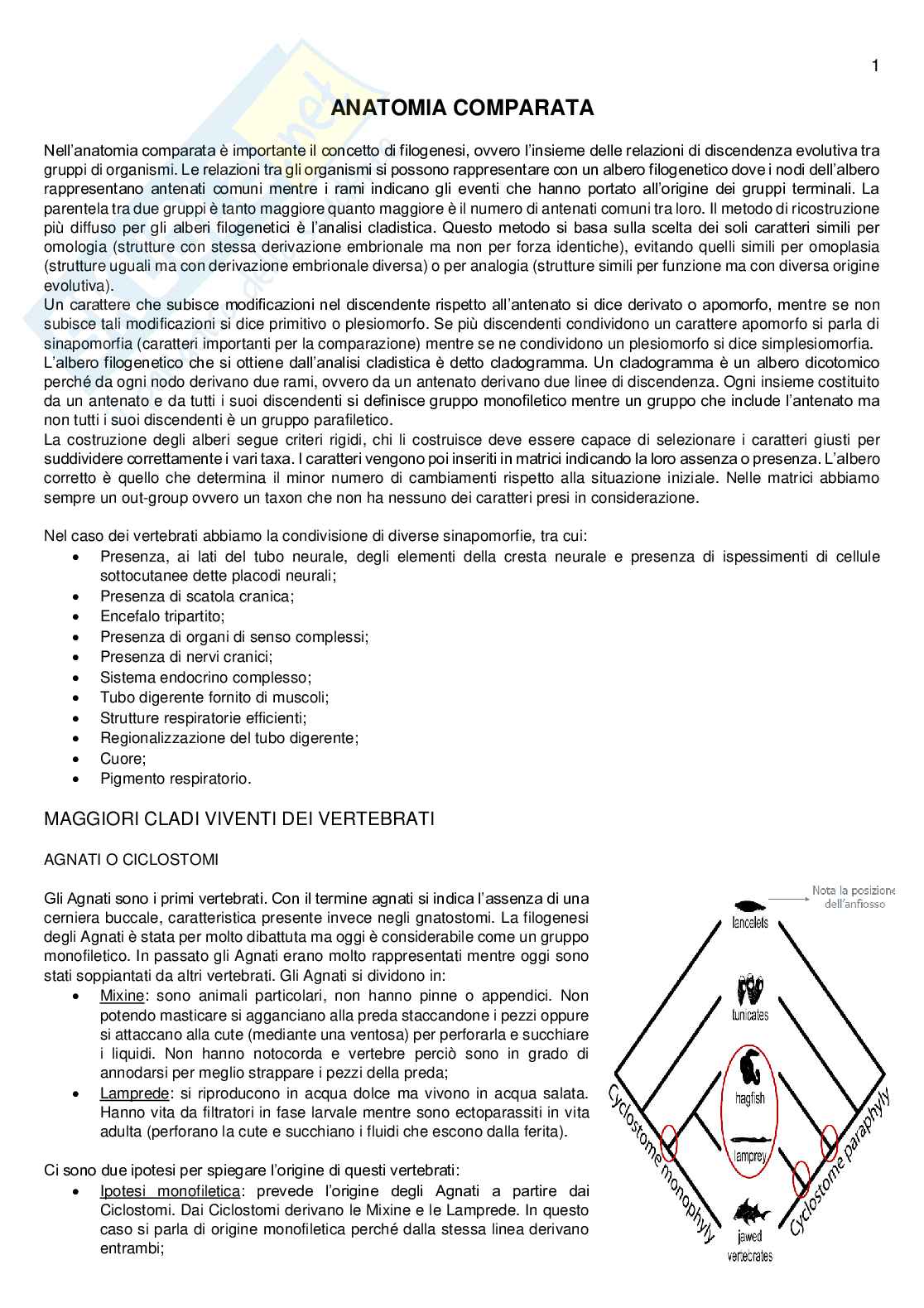 1

ANATOMIA COMPARATA

Nell'anatomia comparata è importante il concetto di filogenesi, ovvero l'insieme delle relazioni di discendenza evolutiva tra gruppi di organismi. Le relazioni tra gli organismi si possono rappresentare con un albero filogenetico dove i nodi dell'albero rappresentano antenati comuni mentre i rami indicano gli eventi che hanno portato all'origine dei gruppi terminali. La parentela tra due gruppi è tanto maggiore quanto maggiore è il numero di antenati comuni tra loro. Il metodo di ricostruzione più diffuso per gli alberi filogenetici è l'analisi cladistica. Questo metodo si basa sulla scelta dei soli caratteri simili per omologia (strutture con stessa derivazione embrionale ma non per forza identiche), evitando quelli simili per omoplasia (strutture uguali ma con derivazione embrionale diversa) o per analogia (strutture simili per funzione ma con diversa origine evolutiva).
Un carattere che subisce modificazioni nel discendente rispetto all'antenato si dice derivato o apomorfo, mentre se non subisce tali modificazioni si dice primitivo o plesiomorfo. Se più discendenti condividono un carattere apomorfo si parla di sinapomorfia (caratteri importanti per la comparazione) mentre se ne condividono un plesiomorfo si dice simplesiomorfia.
L'albero filogenetico che si ottiene dall'analisi cladistica è detto cladogramma. Un cladogramma è un albero dicotomico perché da ogni nodo derivano due rami, ovvero da un antenato derivano due linee di discendenza. Ogni insieme costituito da un antenato e da tutti i suoi discendenti si definisce gruppo monofiletico mentre un gruppo che include l'antenato ma non tutti i suoi discendenti è un gruppo parafiletico.
La costruzione degli alberi segue criteri rigidi, chi li costruisce deve essere capace di selezionare i caratteri giusti per suddividere correttamente i vari taxa. I caratteri vengono poi inseriti in matrici indicando la loro assenza o presenza. L'albero corretto è quello che determina il minor numero di cambiamenti rispetto alla situazione iniziale. Nelle matrici abbiamo sempre un out-group ovvero un taxon che non ha nessuno dei caratteri presi in considerazione.

Nel caso dei vertebrati abbiamo la condivisione di diverse sinapomorfie, tra cui:
• Presenza, ai lati del tubo neurale, degli elementi della cresta neurale e presenza di ispessimenti di cellule sottocutanee dette placodi neurali;
• Presenza di scatola cranica;
• Encefalo tripartito;
• Presenza di organi di senso complessi;
• Presenza di nervi cranici;
• Sistema endocrino complesso;
• Tubo digerente fornito di muscoli;
• Strutture respiratorie efficienti;
• Regionalizzazione del tubo digerente;
• Cuore;
• Pigmento respiratorio.

MAGGIORI CLADI VIVENTI DEI VERTEBRATI

AGNATI O CICLOSTOMI

Gli Agnati sono i primi vertebrati. Con il termine agnati si indica l'assenza di una cerniera buccale, caratteristica presente invece negli gnatostomi. La filogenesi degli Agnati è stata per molto dibattuta ma oggi è considerabile come un gruppo monofiletico. In passato gli Agnati erano molto rappresentati mentre oggi sono stati soppiantati da altri vertebrati. Gli Agnati si dividono in:
• Mixine: sono animali particolari, non hanno pinne o appendici. Non potendo masticare si agganciano alla preda staccandone i pezzi oppure si attaccano alla cute (mediante una ventosa) per perforarla e succhiare i liquidi. Non hanno notocorda e vertebre perciò sono in grado di annodarsi per meglio strappare i pezzi della preda;
• Lamprede: si riproducono in acqua dolce ma vivono in acqua salata. Hanno vita da filtratori in fase larvale mentre sono ectoparassiti in vita adulta (perforano la cute e succhiano i fluidi che escono dalla ferita).

Ci sono due ipotesi per spiegare l'origine di questi vertebrati:
• Ipotesi monofiletica: prevede l'origine degli Agnati a partire dai Ciclostomi. Dai Ciclostomi derivano le Mixine e le Lamprede. In questo caso si parla di origine monofiletica perché dalla stessa linea derivano entrambi;

Nota la posizione dell'anfiosso
lancelets
tunicates
hagfish
lamprey
jawed vertebrates
Cyclostome monophyly
Cyclostome paraphyly